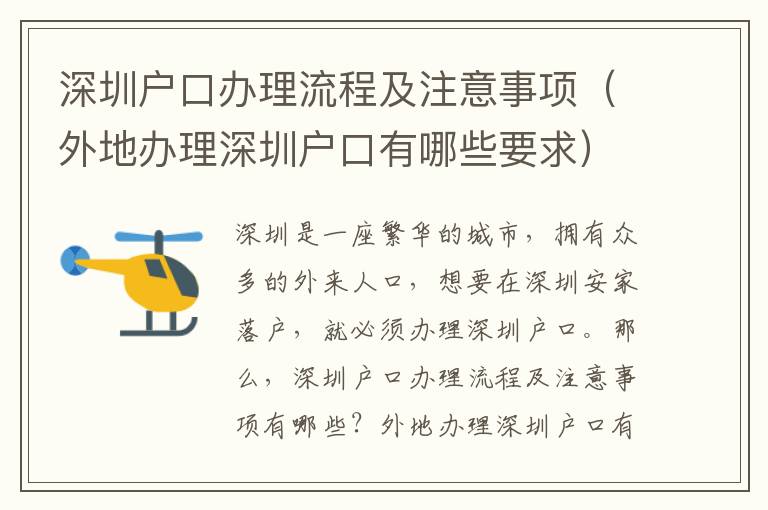 深圳户口办理流程及注意事项（外地办理深圳户口有哪些要求）

深圳是一座繁华的城市，拥有众多的外来人口，想要在深圳安家落户，就必须办理深圳户口。那么，深圳户口办理流程及注意事项有哪些？外地办理深圳户口有